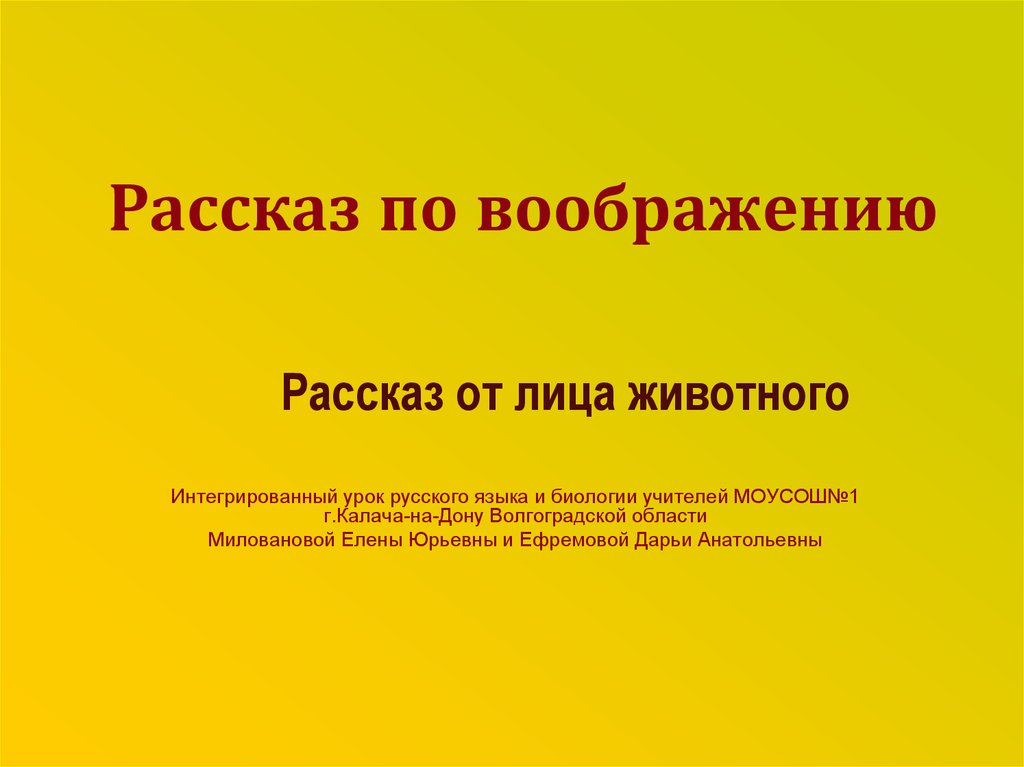 Рассказ по воображению

Рассказ от лица животного

Интегрированный урок русского языка и биологии учителей МОУСОШ№1 г.Калача-на-Дону Волгоградской области
Миловановой Елены Юрьевны и Ефремовой Дарьи Анатольевны